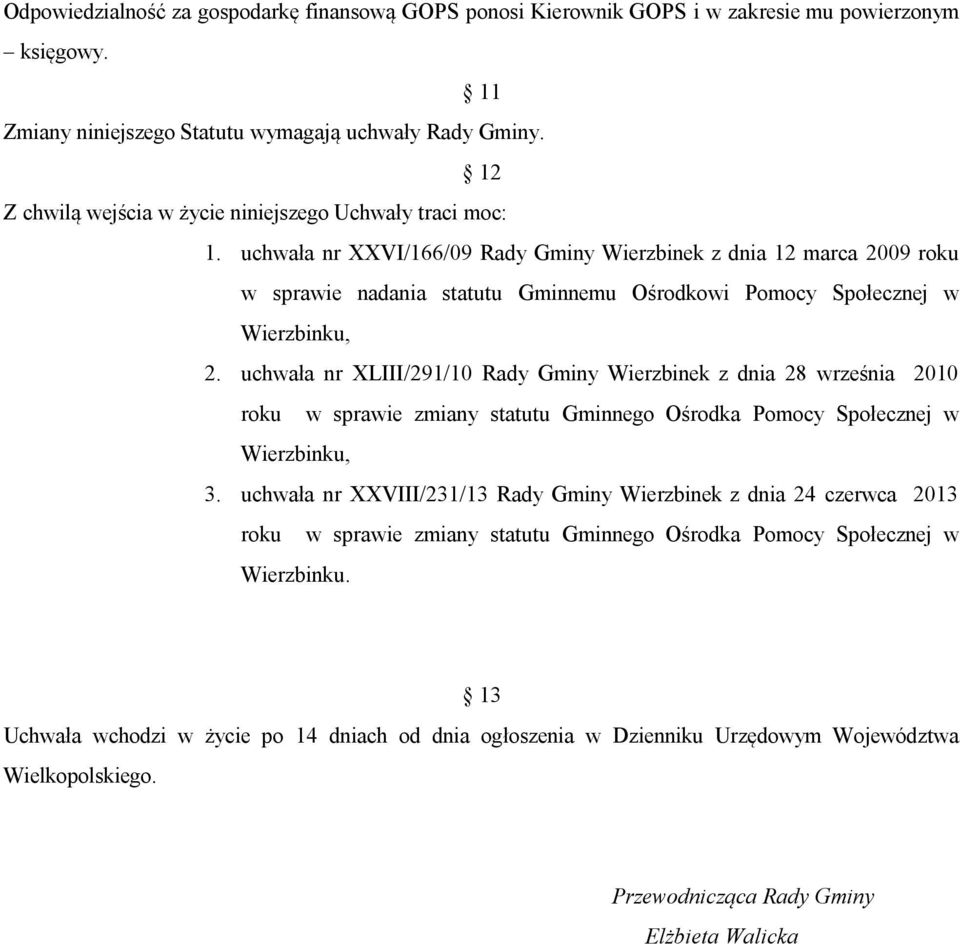 Odpowiedzialność za gospodarkę finansową GOPS ponosi Kierownik GOPS i w zakresie mu powierzonym – księgowy.

§ 11

Zmiany niniejszego Statutu wymagają uchwały Rady Gminy.

§ 12

Z chwilą wejścia w życie niniejszego Uchwały traci moc:

1. uchwała nr XXVI/166/09 Rady Gminy Wierzbinek z dnia 12 marca 2009 roku w sprawie nadania statutu Gminnemu Ośrodkowi Pomocy Społecznej w Wierzbinku,
2. uchwała nr XLIII/291/10 Rady Gminy Wierzbinek z dnia 28 września 2010 roku w sprawie zmiany statutu Gminnego Ośrodka Pomocy Społecznej w Wierzbinku,
3. uchwała nr XXVIII/231/13 Rady Gminy Wierzbinek z dnia 24 czerwca 2013 roku w sprawie zmiany statutu Gminnego Ośrodka Pomocy Społecznej w Wierzbinku.

§ 13

Uchwała wchodzi w życie po 14 dniach od dnia ogłoszenia w Dzienniku Urzędowym Województwa Wielkopolskiego.

Przewodnicząca Rady Gminy

Elżbieta Walicka